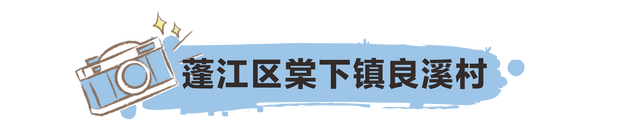 蓬江区棠下镇良溪村